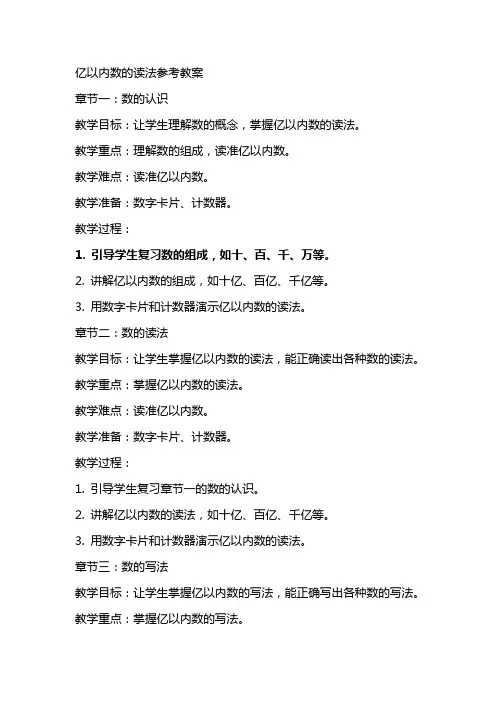 亿以内数的读法参考教案

章节一：数的认识

教学目标：让学生理解数的概念，掌握亿以内数的读法。

教学重点：理解数的组成，读准亿以内数。

教学难点：读准亿以内数。

教学准备：数字卡片、计数器。

教学过程：

1. 引导学生复习数的组成，如十、百、千、万等。

2. 讲解亿以内数的组成，如十亿、百亿、千亿等。

3. 用数字卡片和计数器演示亿以内数的读法。

章节二：数的读法

教学目标：让学生掌握亿以内数的读法，能正确读出各种数的读法。

教学重点：掌握亿以内数的读法。

教学难点：读准亿以内数。

教学准备：数字卡片、计数器。

教学过程：

1. 引导学生复习章节一的数的认识。

2. 讲解亿以内数的读法，如十亿、百亿、千亿等。

3. 用数字卡片和计数器演示亿以内数的读法。

章节三：数的写法

教学目标：让学生掌握亿以内数的写法，能正确写出各种数的写法。

教学重点：掌握亿以内数的写法。